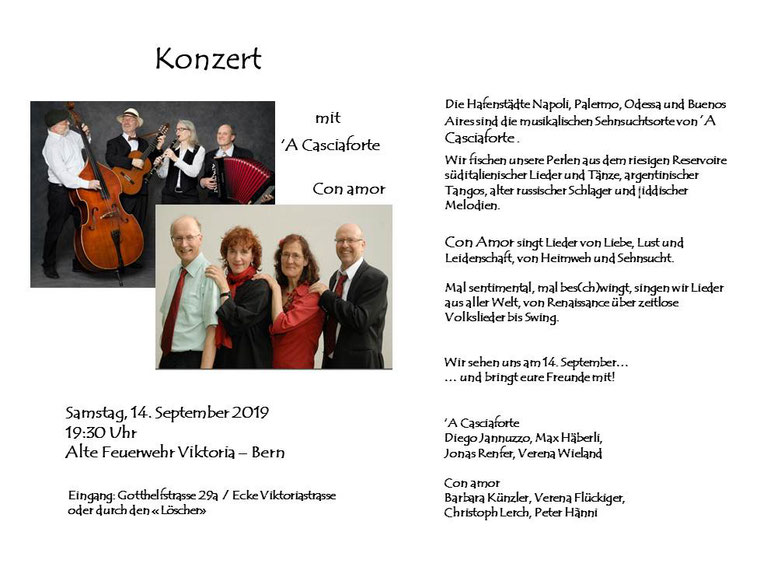 Konzert

mit
'A Casciaforte

Con amor

Samstag, 14. September 2019
19:30 Uhr
Alte Feuerwehr Viktoria – Bern

Eingang: Gotthelfstrasse 29a / Ecke Viktoriastrasse
oder durch den «Löschen»

Die Hafenstädte Napoli, Palermo, Odessa und Buenos Aires sind die musikalischen Sehnsuchtsorte von 'A Casciaforte.

Wir fischen unsere Perlen aus dem riesigen Reservoire süditalienischer Lieder und Tänze, argentinischer Tangos, alter russischer Schlager und jiddischer Melodien.

Con Amor singt Lieder von Liebe, Lust und Leidenschaft, von Heimweh und Sehnsucht.

Mal sentimental, mal bes(ch)wingt, singen wir Lieder aus aller Welt, von Renaissance über zeitlose Volkslieder bis Swing.

Wir sehen uns am 14. September…
… und bringt eure Freunde mit!

'A Casciaforte
Diego Jannuzzo, Max Häberli,
Jonas Renfer, Verena Wieland

Con amor
Barbara Künzler, Verena Flückiger,
Christoph Lerch, Peter Hänni